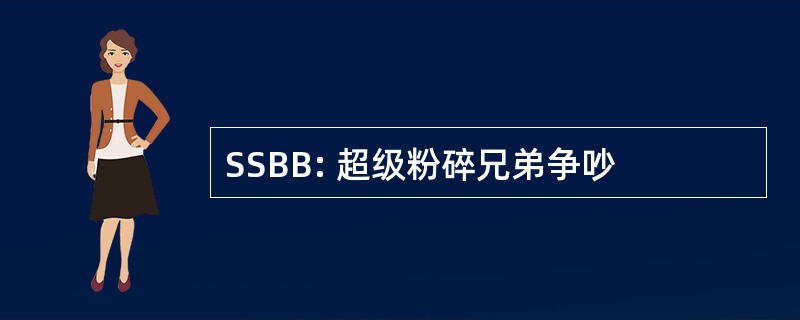 SSBB: 超级粉碎兄弟争吵